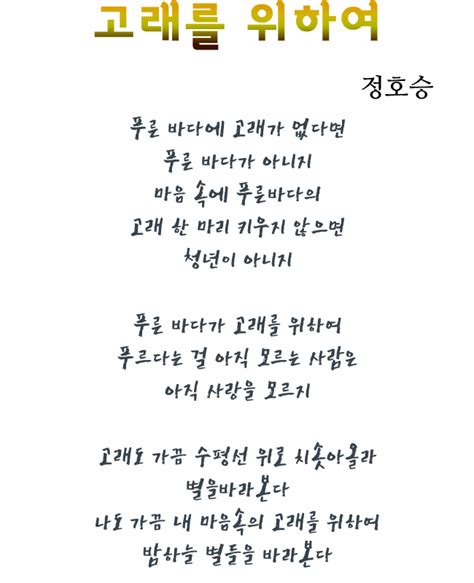 고래를 위하여

정호승

푸른 바다에 고래가 없다면
푸른 바다가 아니지
마음 속에 푸른바다의
고래 한 마리 키우지 않으면
청년이 아니지

푸른 바다가 고래를 위하여
푸르다는 걸 아직 모르는 사람은
아직 사랑을 모르지

고래도 가끔 수평선 위로 치솟아올라
별을바라본다
나도 가끔 내 마음속의 고래를 위하여
밤하늘 별들을 바라본다